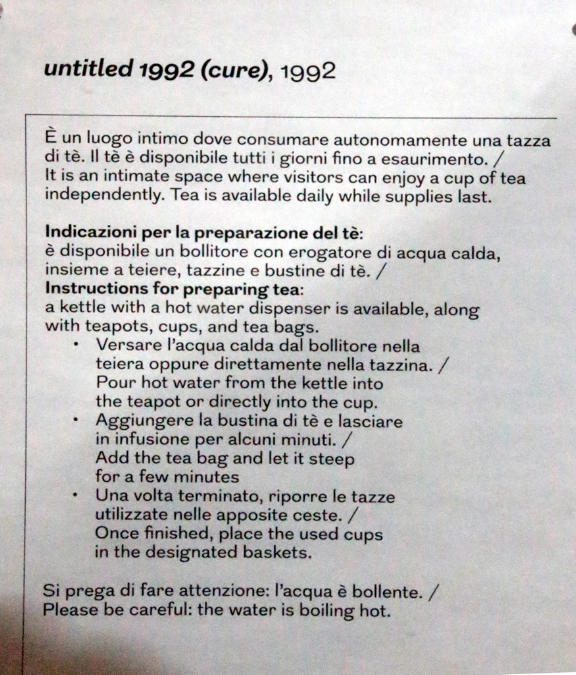 untitled 1992 (cure), 1992

È un luogo intimo dove consumare autonomamente una tazza di tè. Il tè è disponibile tutti i giorni fino a esaurimento. / It is an intimate space where visitors can enjoy a cup of tea independently. Tea is available daily while supplies last.

Indicazioni per la preparazione del tè: è disponibile un bollitore con erogatore di acqua calda, insieme a teiere, tazzine e bustine di tè. /
Instructions for preparing tea: a kettle with a hot water dispenser is available, along with teapots, cups, and tea bags.
• Versare l'acqua calda dal bollitore nella teiera oppure direttamente nella tazzina. / Pour hot water from the kettle into the teapot or directly into the cup.
• Aggiungere la bustina di tè e lasciare in infusione per alcuni minuti. / Add the tea bag and let it steep for a few minutes
• Una volta terminato, riporre le tazze utilizzate nelle apposite ceste. / Once finished, place the used cups in the designated baskets.

Si prega di fare attenzione: l'acqua è bollente. / Please be careful: the water is boiling hot.